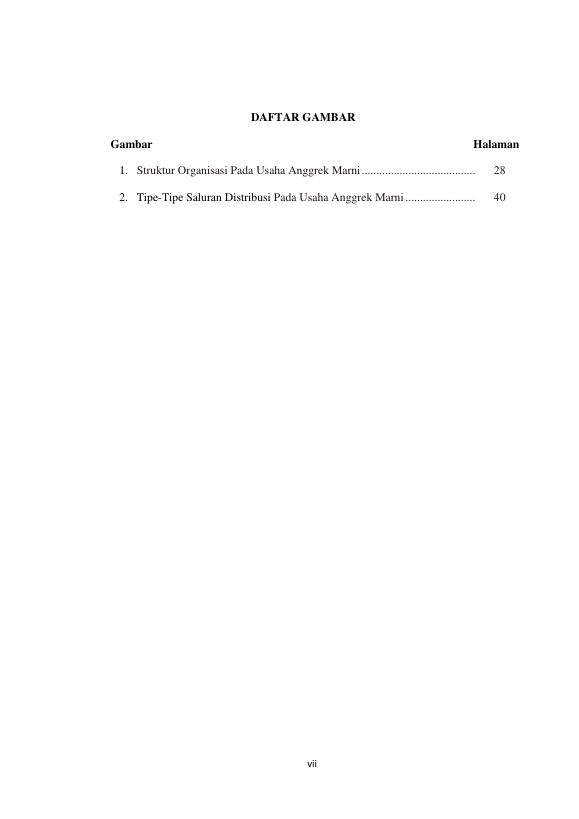 DAFTAR GAMBAR

Gambar Halaman

1. Struktur Organisasi Pada Usaha Anggrek Marni 28

2. Tipe-Tipe Saluran Distribusi Pada Usaha Anggrek Marni 40

vii